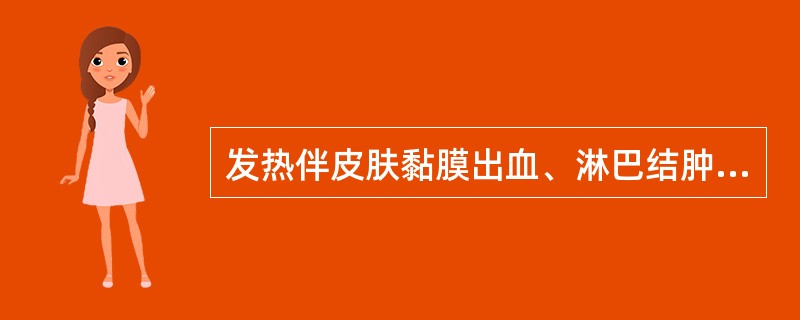 发热伴皮肤黏膜出血、淋巴结肿...